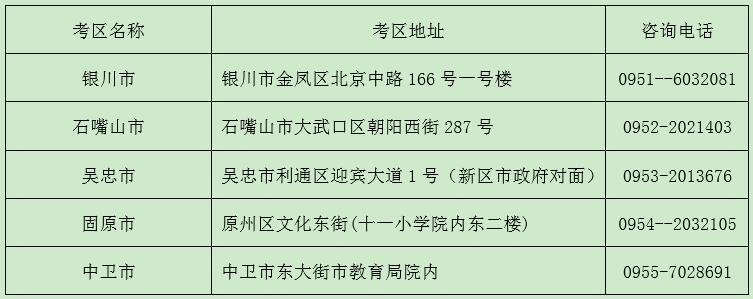 | 考区名称 | 考区地址 | 咨询电话 |
|---|---|---|
| 银川市 | 银川市金凤区北京中路 166 号一号楼 | 0951--6032081 |
| 石嘴山市 | 石嘴山市大武口区朝阳西街 287 号 | 0952-2021403 |
| 吴忠市 | 吴忠市利通区迎宾大道 1 号（新区市政府对面） | 0953-2013676 |
| 固原市 | 原州区文化东街(十一小学院内东二楼) | 0954--2032105 |
| 中卫市 | 中卫市东大街市教育局院内 | 0955-7028691 |